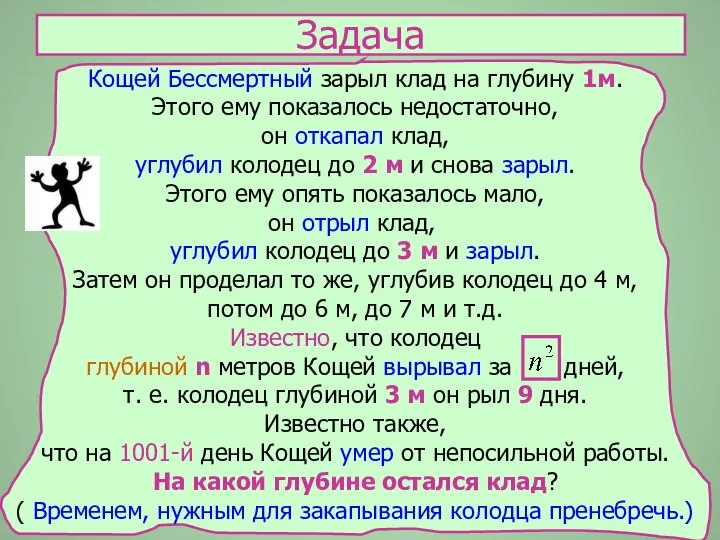 Задача

Кощей Бессмертный зарыл клад на глубину 1м.
Этого ему показалось недостаточно,
он откапал клад,
углубил колодец до 2 м и снова зарыл.
Этого ему опять показалось мало,
он отрыл клад,
углубил колодец до 3 м и зарыл.
Затем он проделал то же, углубив колодец до 4 м,
потом до 6 м, до 7 м и т.д.
Известно, что колодец
глубиной n метров Кощей вырывал за $n^2$ дней,
т. е. колодец глубиной 3 м он рыл 9 дня.
Известно также,
что на 1001-й день Кощей умер от непосильной работы.
На какой глубине остался клад?
( Временем, нужным для закапывания колодца пренебречь.)